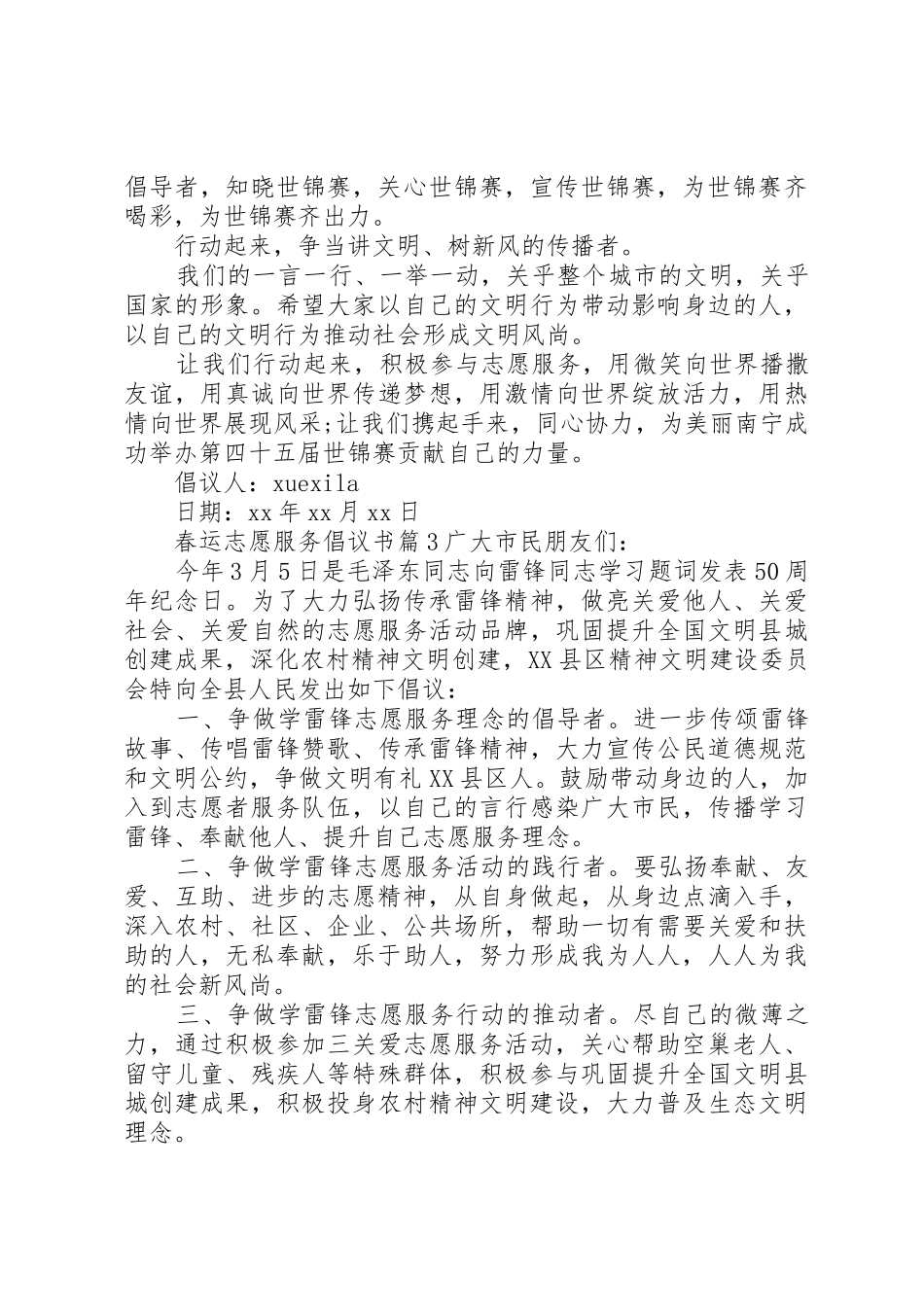 倡导者，知晓世锦赛，关心世锦赛，宣传世锦赛，为世锦赛齐喝彩，为世锦赛齐出力。

行动起来，争当讲文明、树新风的传播者。

我们的一言一行、一举一动，关乎整个城市的文明，关乎国家的形象。希望大家以自己的文明行为带动影响身边的人，以自己的文明行为推动社会形成文明风尚。

让我们行动起来，积极参与志愿服务，用微笑向世界播撒友谊，用真诚向世界传递梦想，用激情向世界绽放活力，用热情向世界展现风采;让我们携起手来，同心协力，为美丽南宁成功举办第四十五届世锦赛贡献自己的力量。

倡议人：xuexila

日期：xx年xx月xx日

春运志愿服务倡议书篇3广大市民朋友们：

今年3月5日是毛泽东同志向雷锋同志学习题词发表50周年纪念日。为了大力弘扬传承雷锋精神，做亮关爱他人、关爱社会、关爱自然的志愿服务活动品牌，巩固提升全国文明县城创建成果，深化农村精神文明创建，XX县区精神文明建设委员会特向全县人民发出如下倡议：

一、争做学雷锋志愿服务理念的倡导者。进一步传颂雷锋故事、传唱雷锋赞歌、传承雷锋精神，大力宣传公民道德规范和文明公约，争做文明有礼XX县区人。鼓励带动身边的人，加入到志愿者服务队伍，以自己的言行感染广大市民，传播学习雷锋、奉献他人、提升自己志愿服务理念。

二、争做学雷锋志愿服务活动的践行者。要弘扬奉献、友爱、互助、进步的志愿精神，从自身做起，从身边点滴入手，深入农村、社区、企业、公共场所，帮助一切有需要关爱和扶助的人，无私奉献，乐于助人，努力形成我为人人，人人为我的社会新风尚。

三、争做学雷锋志愿服务行动的推动者。尽自己的微薄之力，通过积极参加三关爱志愿服务活动，关心帮助空巢老人、留守儿童、残疾人等特殊群体，积极参与巩固提升全国文明县城创建成果，积极投身农村精神文明建设，大力普及生态文明理念。